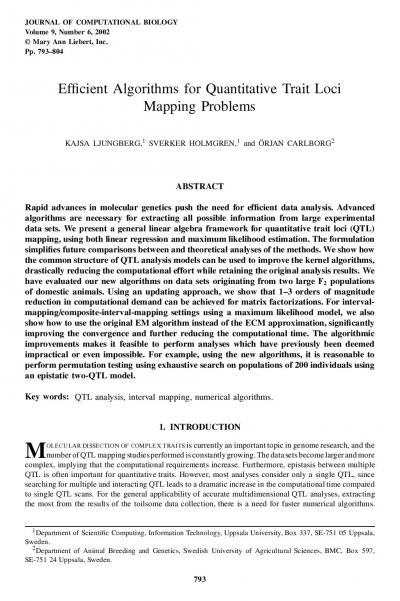 JOURNAL OF COMPUTATIONAL BIOLOGY
Volume 9, Number 6, 2002
© Mary Ann Liebert, Inc.
Pp. 793–804

Efficient Algorithms for Quantitative Trait Loci Mapping Problems

KAJSA LJUNGBERG,$^1$ SVERKER HOLMGREN,$^1$ and ÖRJAN CARLBORG$^2$

ABSTRACT

Rapid advances in molecular genetics push the need for efficient data analysis. Advanced algorithms are necessary for extracting all possible information from large experimental data sets. We present a general linear algebra framework for quantitative trait loci (QTL) mapping, using both linear regression and maximum likelihood estimation. The formulation simplifies future comparisons between and theoretical analyses of the methods. We show how the common structure of QTL analysis models can be used to improve the kernel algorithms, drastically reducing the computational effort while retaining the original analysis results. We have evaluated our new algorithms on data sets originating from two large $F_2$ populations of domestic animals. Using an updating approach, we show that 1–3 orders of magnitude reduction in computational demand can be achieved for matrix factorizations. For interval-mapping/composite-interval-mapping settings using a maximum likelihood model, we also show how to use the original EM algorithm instead of the ECM approximation, significantly improving the convergence and further reducing the computational time. The algorithmic improvements makes it feasible to perform analyses which have previously been deemed impractical or even impossible. For example, using the new algorithms, it is reasonable to perform permutation testing using exhaustive search on populations of 200 individuals using an epistatic two-QTL model.

Key words: QTL analysis, interval mapping, numerical algorithms.

1. INTRODUCTION

MOLECULAR DISSECTION OF COMPLEX TRAITS is currently an important topic in genome research, and the number of QTL mapping studies performed is constantly growing. The data sets become larger and more complex, implying that the computational requirements increase. Furthermore, epistasis between multiple QTL is often important for quantitative traits. However, most analyses consider only a single QTL, since searching for multiple and interacting QTL leads to a dramatic increase in the computational time compared to single QTL scans. For the general applicability of accurate multidimensional QTL analyses, extracting the most from the results of the toilsome data collection, there is a need for faster numerical algorithms.

$^1$Department of Scientific Computing, Information Technology, Uppsala University, Box 337, SE-751 05 Uppsala, Sweden.
$^2$Department of Animal Breeding and Genetics, Swedish University of Agricultural Sciences, BMC, Box 597, SE-751 24 Uppsala, Sweden.

793